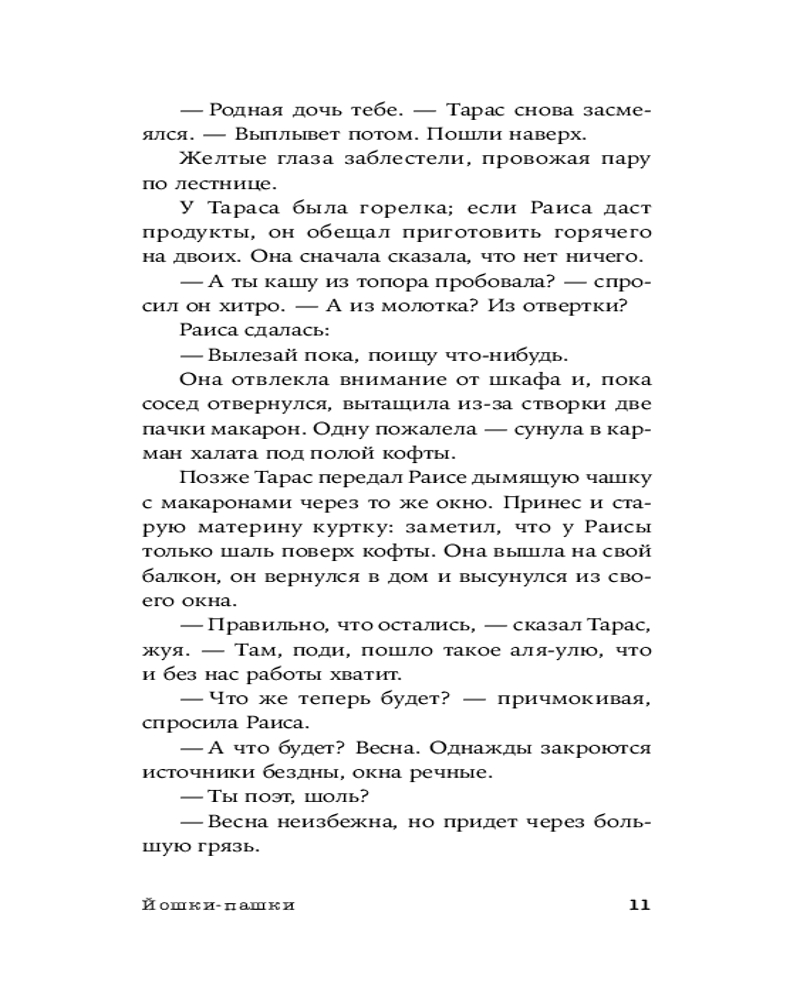 — Родная дочь тебе. — Тарас снова засмеялся. — Выплывет потом. Пошли наверх.

Желтые глаза заблестели, провожая пару по лестнице.

У Тараса была горелка; если Раиса даст продукты, он обещал приготовить горячего на двоих. Она сначала сказала, что нет ничего.

— А ты кашу из топора пробовала? — спросил он хитро. — А из молотка? Из отвертки?

Раиса сдалась:

— Вылезай пока, поищу что-нибудь.

Она отвлекла внимание от шкафа и, пока сосед отвернулся, вытащила из-за створки две пачки макарон. Одну пожалела — сунула в карман халата под полой кофты.

Позже Тарас передал Раисе дымящую чашку с макаронами через то же окно. Принес и старую материну куртку: заметил, что у Раисы только шаль поверх кофты. Она вышла на свой балкон, он вернулся в дом и высунулся из своего окна.

— Правильно, что остались, — сказал Тарас, жуя. — Там, поди, пошло такое аля-улю, что и без нас работы хватит.

— Что же теперь будет? — причмокивая, спросила Раиса.

— А что будет? Весна. Однажды закроются источники бездны, окна речные.

— Ты поэт, шоль?

— Весна неизбежна, но придет через большую грязь.

Йошки-пашки 11